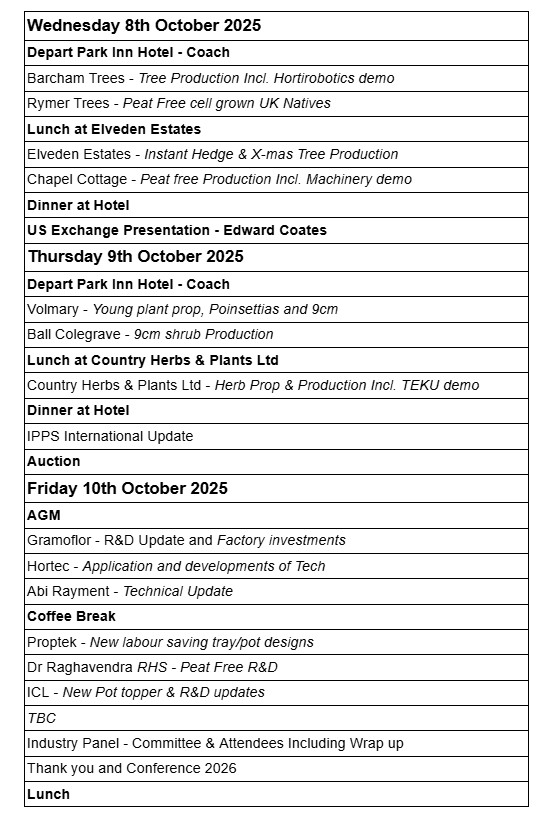 | Wednesday 8th October 2025 |
|---|
| Depart Park Inn Hotel - Coach |
| Barcham Trees - Tree Production Incl. Hortirobotics demo |
| Rymer Trees - Peat Free cell grown UK Natives |
| Lunch at Elveden Estates |
| Elveden Estates - Instant Hedge & X-mas Tree Production |
| Chapel Cottage - Peat free Production Incl. Machinery demo |
| Dinner at Hotel |
| US Exchange Presentation - Edward Coates |
| Thursday 9th October 2025 |
| Depart Park Inn Hotel - Coach |
| Volmary - Young plant prop, Poinsettias and 9cm |
| Ball Colegrave - 9cm shrub Production |
| Lunch at Country Herbs & Plants Ltd |
| Country Herbs & Plants Ltd - Herb Prop & Production Incl. TEKU demo |
| Dinner at Hotel |
| IPPS International Update |
| Auction |
| Friday 10th October 2025 |
| AGM |
| Gramoflor - R&D Update and Factory investments |
| Hortec - Application and developments of Tech |
| Abi Rayment - Technical Update |
| Coffee Break |
| Proptek - New labour saving tray/pot designs |
| Dr Raghavendra RHS - Peat Free R&D |
| ICL - New Pot topper & R&D updates |
| TBC |
| Industry Panel - Committee & Attendees Including Wrap up |
| Thank you and Conference 2026 |
| Lunch |